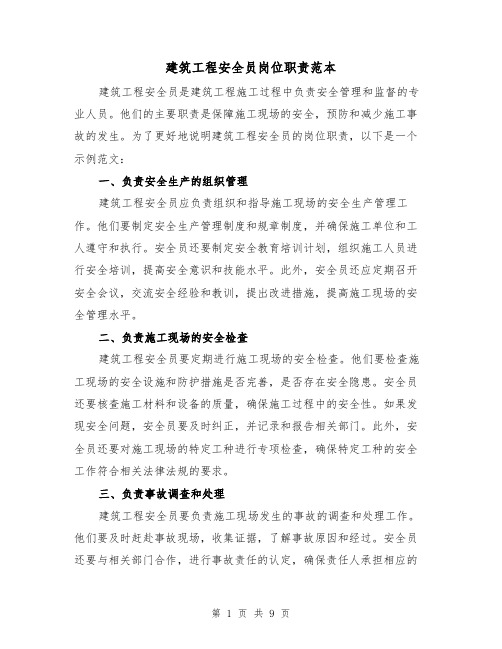 建筑工程安全员岗位职责范本

建筑工程安全员是建筑工程施工过程中负责安全管理和监督的专业人员。他们的主要职责是保障施工现场的安全，预防和减少施工事故的发生。为了更好地说明建筑工程安全员的岗位职责，以下是一个示例范文：

一、负责安全生产的组织管理

建筑工程安全员应负责组织和指导施工现场的安全生产管理工作。他们要制定安全生产管理制度和规章制度，并确保施工单位和工人遵守和执行。安全员还要制定安全教育培训计划，组织施工人员进行安全培训，提高安全意识和技能水平。此外，安全员还应定期召开安全会议，交流安全经验和教训，提出改进措施，提高施工现场的安全管理水平。

二、负责施工现场的安全检查

建筑工程安全员要定期进行施工现场的安全检查。他们要检查施工现场的安全设施和防护措施是否完善，是否存在安全隐患。安全员还要核查施工材料和设备的质量，确保施工过程中的安全性。如果发现安全问题，安全员要及时纠正，并记录和报告相关部门。此外，安全员还要对施工现场的特定工种进行专项检查，确保特定工种的安全工作符合相关法律法规的要求。

三、负责事故调查和处理

建筑工程安全员要负责施工现场发生的事故的调查和处理工作。他们要及时赶赴事故现场，收集证据，了解事故原因和经过。安全员还要与相关部门合作，进行事故责任的认定，确保责任人承担相应的

第 1 页 共 9 页